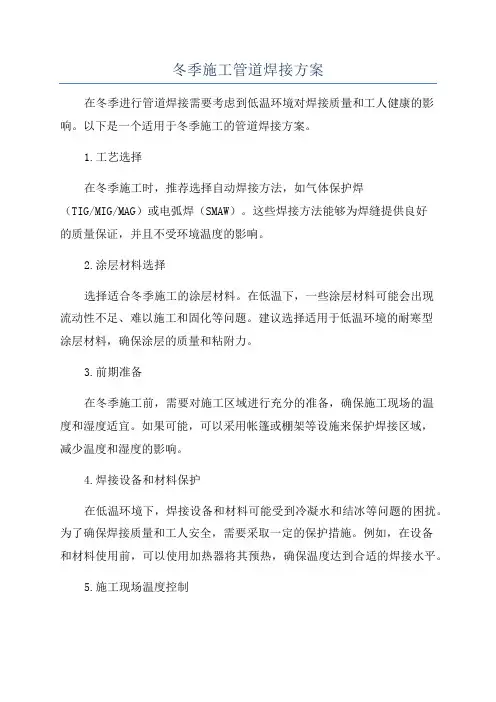 冬季施工管道焊接方案

在冬季进行管道焊接需要考虑到低温环境对焊接质量和工人健康的影响。以下是一个适用于冬季施工的管道焊接方案。

1.工艺选择

在冬季施工时，推荐选择自动焊接方法，如气体保护焊（TIG/MIG/MAG）或电弧焊（SMAW）。这些焊接方法能够为焊缝提供良好的质量保证，并且不受环境温度的影响。

2.涂层材料选择

选择适合冬季施工的涂层材料。在低温下，一些涂层材料可能会出现流动性不足、难以施工和固化等问题。建议选择适用于低温环境的耐寒型涂层材料，确保涂层的质量和粘附力。

3.前期准备

在冬季施工前，需要对施工区域进行充分的准备，确保施工现场的温度和湿度适宜。如果可能，可以采用帐篷或棚架等设施来保护焊接区域，减少温度和湿度的影响。

4.焊接设备和材料保护

在低温环境下，焊接设备和材料可能受到冷凝水和结冰等问题的困扰。为了确保焊接质量和工人安全，需要采取一定的保护措施。例如，在设备和材料使用前，可以使用加热器将其预热，确保温度达到合适的焊接水平。

5.施工现场温度控制